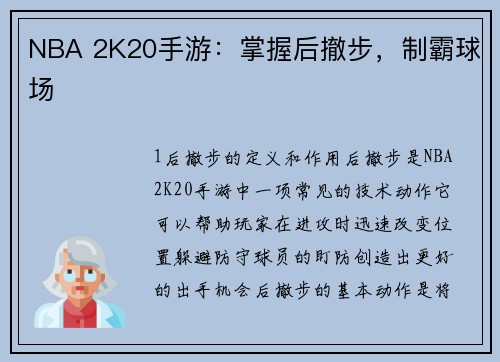 NBA 2K20手游：掌握后撤步，制霸球场

1后撤步的定义和作用后撤步是NBA 2K20手游中一项常见的技术动作它可以帮助玩家在进攻时迅速改变位置躲避防守球员的盯防创造出更好的出手机会后撤步的基本动作是将